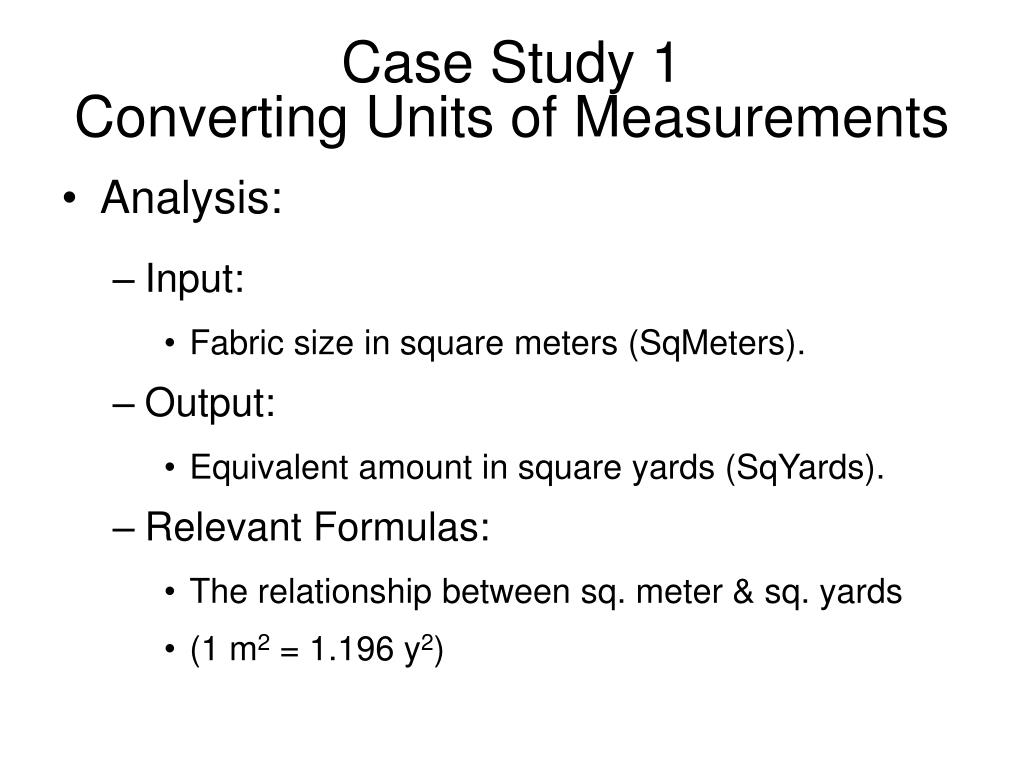 Case Study 1
Converting Units of Measurements

• Analysis:

– Input:

• Fabric size in square meters (SqMeters).

– Output:

• Equivalent amount in square yards (SqYards).

– Relevant Formulas:

• The relationship between sq. meter & sq. yards

• (1 $m^2$ = 1.196 $y^2$)